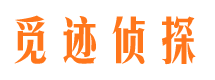 觅迹侦探